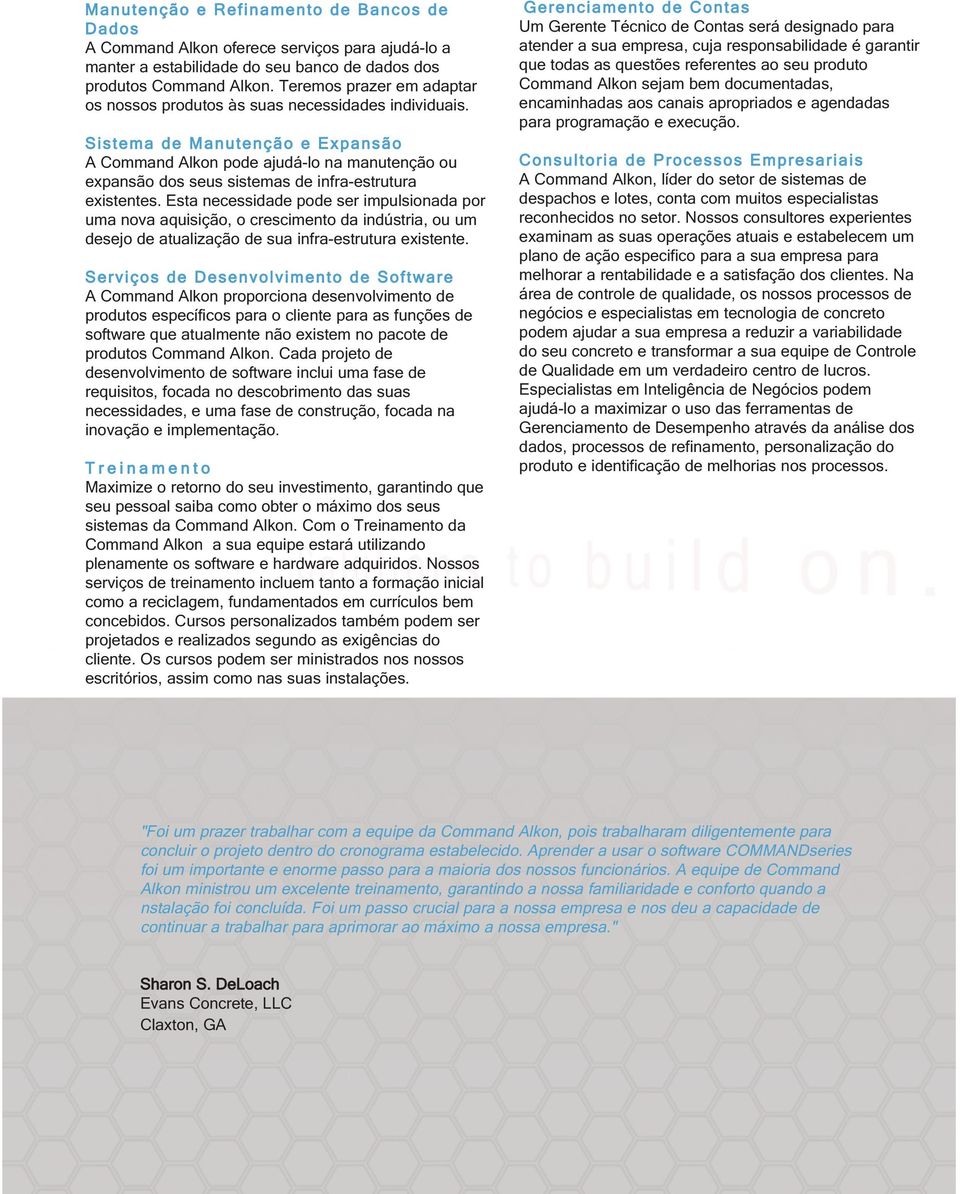 Manutenção e Refinamento de Bancos de Dados
A Command Alkon oferece serviços para ajudá-lo a manter a estabilidade do seu banco de dados dos produtos Command Alkon. Teremos prazer em adaptar os nossos produtos às suas necessidades individuais.

Sistema de Manutenção e Expansão
A Command Alkon pode ajudá-lo na manutenção ou expansão dos seus sistemas de infra-estrutura existentes. Esta necessidade pode ser impulsionada por uma nova aquisição, o crescimento da indústria, ou um desejo de atualização de sua infra-estrutura existente.

Serviços de Desenvolvimento de Software
A Command Alkon proporciona desenvolvimento de produtos específicos para o cliente para as funções de software que atualmente não existem no pacote de produtos Command Alkon. Cada projeto de desenvolvimento de software inclui uma fase de requisitos, focada no descobrimento das suas necessidades, e uma fase de construção, focada na inovação e implementação.

Treinamento
Maximize o retorno do seu investimento, garantindo que seu pessoal saiba como obter o máximo dos seus sistemas da Command Alkon. Com o Treinamento da Command Alkon a sua equipe estará utilizando plenamente os software e hardware adquiridos. Nossos serviços de treinamento incluem tanto a formação inicial como a reciclagem, fundamentados em currículos bem concebidos. Cursos personalizados também podem ser projetados e realizados segundo as exigências do cliente. Os cursos podem ser ministrados nos nossos escritórios, assim como nas suas instalações.

Gerenciamento de Contas
Um Gerente Técnico de Contas será designado para atender a sua empresa, cuja responsabilidade é garantir que todas as questões referentes ao seu produto Command Alkon sejam bem documentadas, encaminhadas aos canais apropriados e agendadas para programação e execução.

Consultoria de Processos Empresariais
A Command Alkon, líder do setor de sistemas de despachos e lotes, conta com muitos especialistas reconhecidos no setor. Nossos consultores experientes examinam as suas operações atuais e estabelecem um plano de ação especifico para a sua empresa para melhorar a rentabilidade e a satisfação dos clientes. Na área de controle de qualidade, os nossos processos de negócios e especialistas em tecnologia de concreto podem ajudar a sua empresa a reduzir a variabilidade do seu concreto e transformar a sua equipe de Controle de Qualidade em um verdadeiro centro de lucros. Especialistas em Inteligência de Negócios podem ajudá-lo a maximizar o uso das ferramentas de Gerenciamento de Desempenho através da análise dos dados, processos de refinamento, personalização do produto e identificação de melhorias nos processos.

to build on.

"Foi um prazer trabalhar com a equipe da Command Alkon, pois trabalharam diligentemente para concluir o projeto dentro do cronograma estabelecido. Aprender a usar o software COMMANDseries foi um importante e enorme passo para a maioria dos nossos funcionários. A equipe de Command Alkon ministrou um excelente treinamento, garantindo a nossa familiaridade e conforto quando a nstalação foi concluída. Foi um passo crucial para a nossa empresa e nos deu a capacidade de continuar a trabalhar para aprimorar ao máximo a nossa empresa."

Sharon S. DeLoach
Evans Concrete, LLC
Claxton, GA